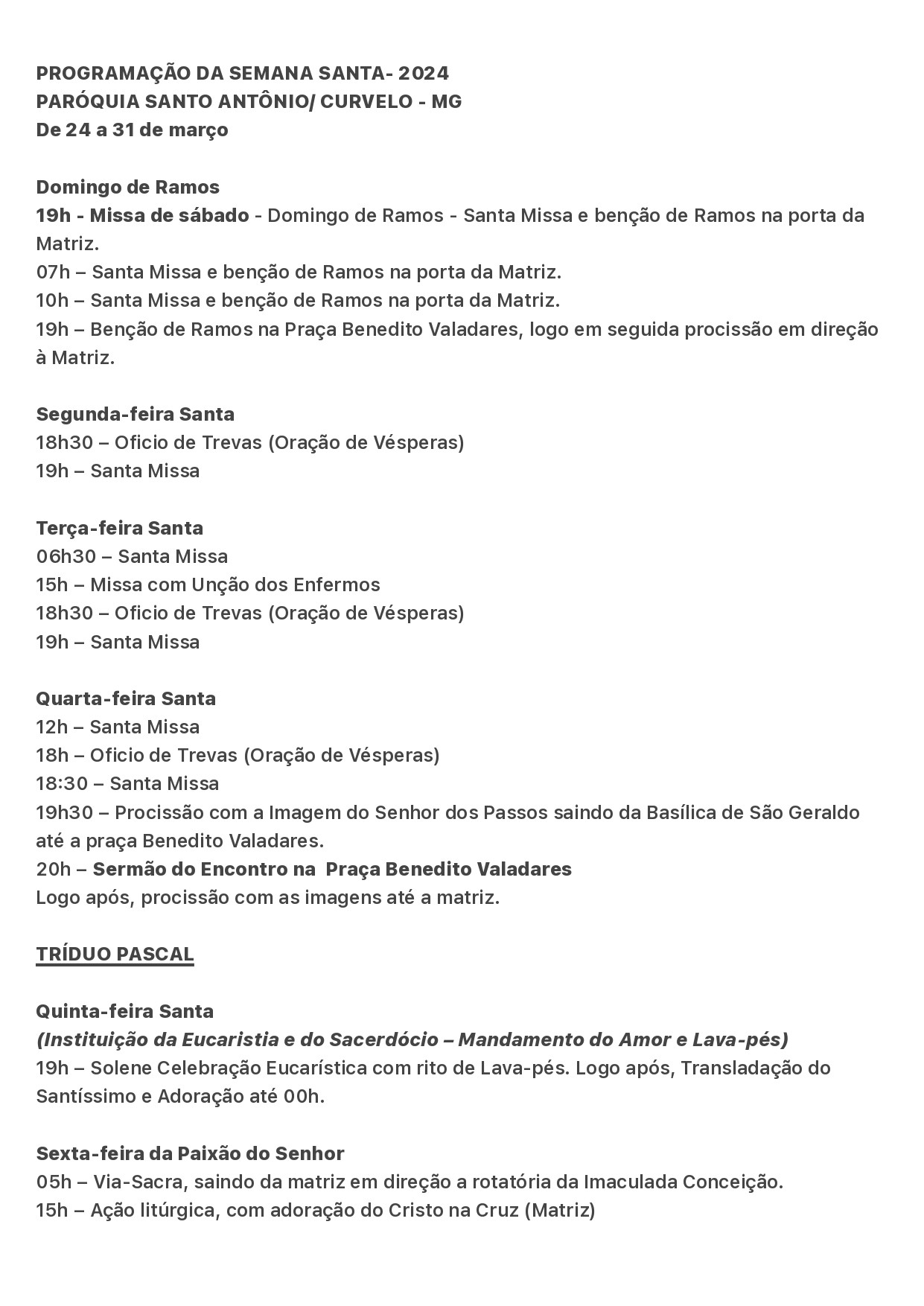 PROGRAMAÇÃO DA SEMANA SANTA- 2024
PARÓQUIA SANTO ANTÔNIO/ CURVELO - MG
De 24 a 31 de março

Domingo de Ramos
19h - Missa de sábado - Domingo de Ramos - Santa Missa e benção de Ramos na porta da Matriz.
07h – Santa Missa e benção de Ramos na porta da Matriz.
10h – Santa Missa e benção de Ramos na porta da Matriz.
19h – Benção de Ramos na Praça Benedito Valadares, logo em seguida procissão em direção à Matriz.

Segunda-feira Santa
18h30 – Oficio de Trevas (Oração de Vésperas)
19h – Santa Missa

Terça-feira Santa
06h30 – Santa Missa
15h – Missa com Unção dos Enfermos
18h30 – Oficio de Trevas (Oração de Vésperas)
19h – Santa Missa

Quarta-feira Santa
12h – Santa Missa
18h – Oficio de Trevas (Oração de Vésperas)
18:30 – Santa Missa
19h30 – Procissão com a Imagem do Senhor dos Passos saindo da Basílica de São Geraldo até a praça Benedito Valadares.
20h – Sermão do Encontro na Praça Benedito Valadares
Logo após, procissão com as imagens até a matriz.

TRÍDUO PASCAL

Quinta-feira Santa
(Instituição da Eucaristia e do Sacerdócio – Mandamento do Amor e Lava-pés)
19h – Solene Celebração Eucarística com rito de Lava-pés. Logo após, Transladação do Santíssimo e Adoração até 00h.

Sexta-feira da Paixão do Senhor
05h – Via-Sacra, saindo da matriz em direção a rotatória da Imaculada Conceição.
15h – Ação litúrgica, com adoração do Cristo na Cruz (Matriz)